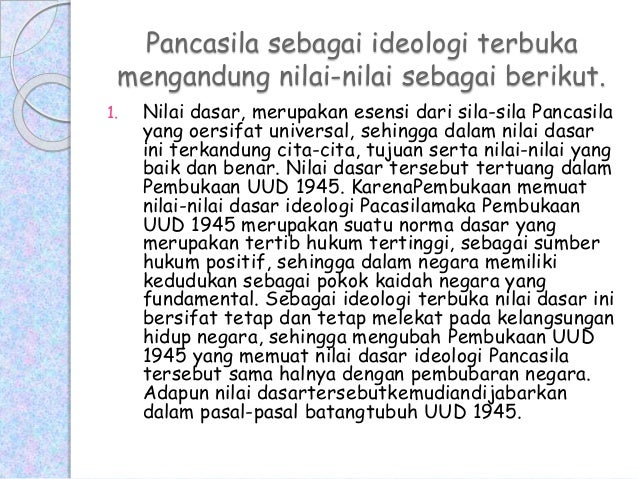 Pancasila sebagai ideologi terbuka mengandung nilai-nilai sebagai berikut.

1. Nilai dasar, merupakan esensi dari sila-sila Pancasila yang oersifat universal, sehingga dalam nilai dasar ini terkandung cita-cita, tujuan serta nilai-nilai yang baik dan benar. Nilai dasar tersebut tertuang dalam Pembukaan UUD 1945. KarenaPembukaan memuat nilai-nilai dasar ideologi Pacasilamaka Pembukaan UUD 1945 merupakan suatu norma dasar yang merupakan tertib hukum tertinggi, sebagai sumber hukum positif, sehingga dalam negara memiliki kedudukan sebagai pokok kaidah negara yang fundamental. Sebagai ideologi terbuka nilai dasar ini bersifat tetap dan tetap melekat pada kelangsungan hidup negara, sehingga mengubah Pembukaan UUD 1945 yang memuat nilai dasar ideologi Pancasila tersebut sama halnya dengan pembubaran negara. Adapun nilai dasartersebutkemudiandijabarkan dalam pasal-pasal batangtubuh UUD 1945.